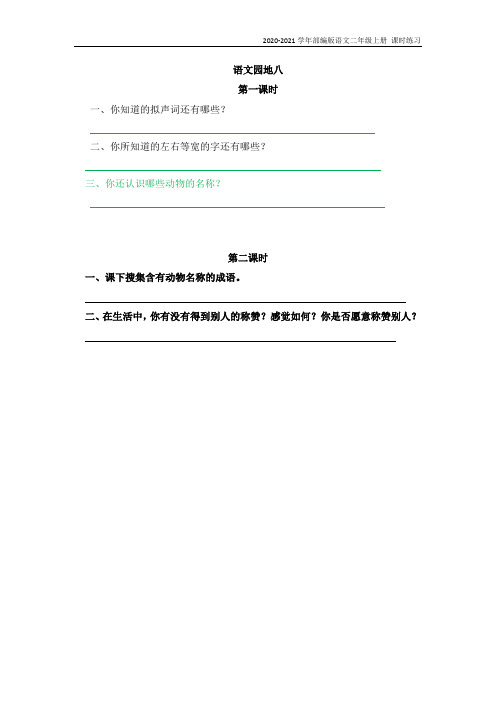 2020-2021 学年部编版语文二年级上册 课时练习

语文园地八

第一课时

一、你知道的拟声词还有哪些？

二、你所知道的左右等宽的字还有哪些？

三、你还认识哪些动物的名称？

第二课时

一、课下搜集含有动物名称的成语。

二、在生活中，你有没有得到别人的称赞？感觉如何？你是否愿意称赞别人？